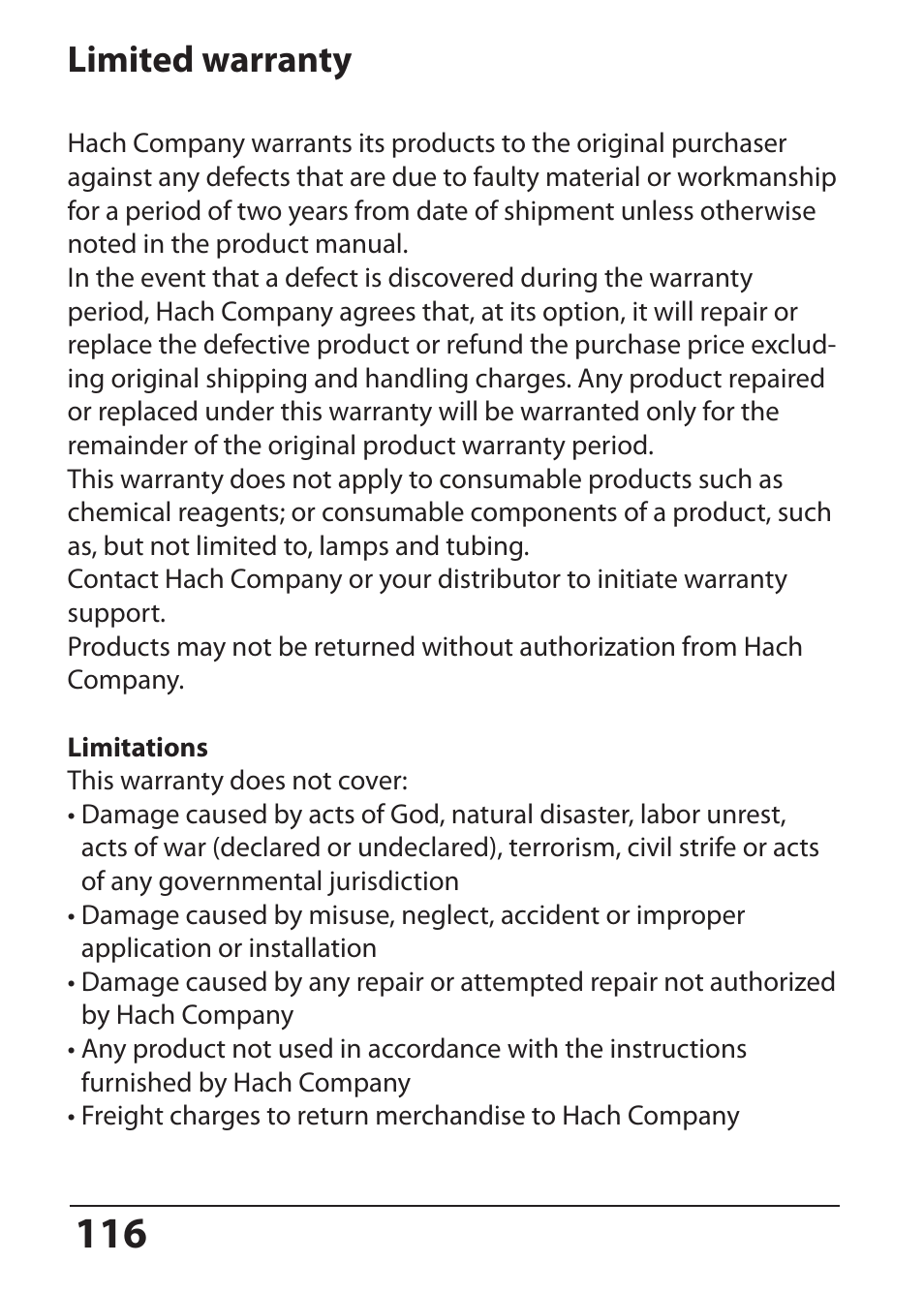 Limited warranty

Hach Company warrants its products to the original purchaser against any defects that are due to faulty material or workmanship for a period of two years from date of shipment unless otherwise noted in the product manual.
In the event that a defect is discovered during the warranty period, Hach Company agrees that, at its option, it will repair or replace the defective product or refund the purchase price excluding original shipping and handling charges. Any product repaired or replaced under this warranty will be warranted only for the remainder of the original product warranty period.
This warranty does not apply to consumable products such as chemical reagents; or consumable components of a product, such as, but not limited to, lamps and tubing.
Contact Hach Company or your distributor to initiate warranty support.
Products may not be returned without authorization from Hach Company.

Limitations
This warranty does not cover:
• Damage caused by acts of God, natural disaster, labor unrest, acts of war (declared or undeclared), terrorism, civil strife or acts of any governmental jurisdiction
• Damage caused by misuse, neglect, accident or improper application or installation
• Damage caused by any repair or attempted repair not authorized by Hach Company
• Any product not used in accordance with the instructions furnished by Hach Company
• Freight charges to return merchandise to Hach Company

116